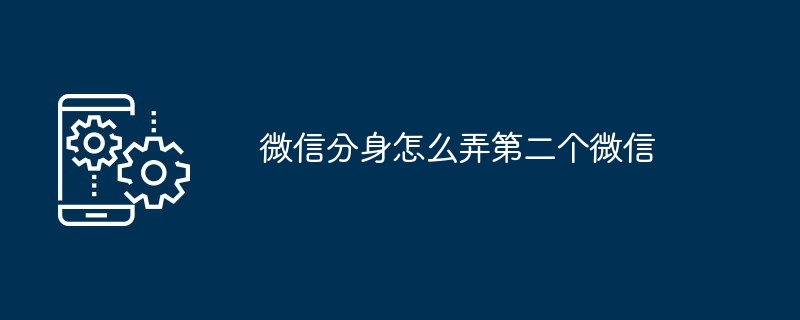 微信分身怎么弄第二个微信